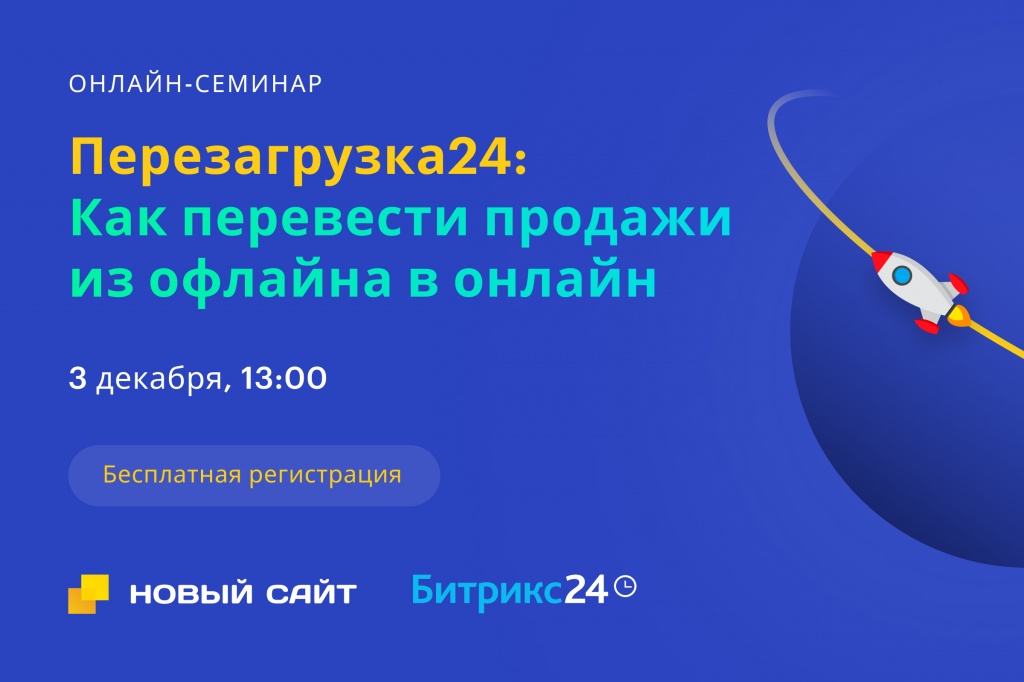 ОНЛАЙН-СЕМИНАР

Перезагрузка24:
Как перевести продажи из офлайна в онлайн

3 декабря, 13:00

Бесплатная регистрация

НОВЫЙ САЙТ

Битрикс24